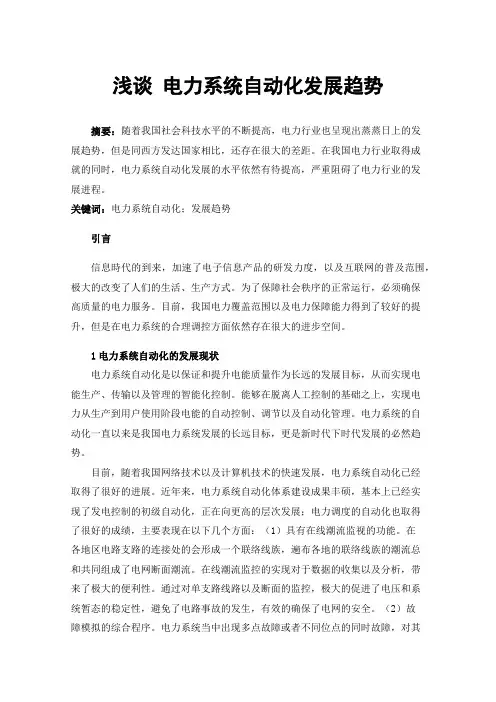 浅谈 电力系统自动化发展趋势

摘要：随着我国社会科技水平的不断提高，电力行业也呈现出蒸蒸日上的发展趋势，但是同西方发达国家相比，还存在很大的差距。在我国电力行业取得成就的同时，电力系统自动化发展的水平依然有待提高，严重阻碍了电力行业的发展进程。

关键词：电力系统自动化；发展趋势

引言

信息时代的到来，加速了电子信息产品的研发力度，以及互联网的普及范围，极大的改变了人们的生活、生产方式。为了保障社会秩序的正常运行，必须确保高质量的电力服务。目前，我国电力覆盖范围以及电力保障能力得到了较好的提升，但是在电力系统的合理调控方面依然存在很大的进步空间。

1 电力系统自动化的发展现状

电力系统自动化是以保证和提升电能质量作为长远的发展目标，从而实现电能生产、传输以及管理的智能化控制。能够在脱离人工控制的基础之上，实现电力从生产到用户使用阶段电能的自动控制、调节以及自动化管理。电力系统的自动化一直以来是我国电力系统发展的长远目标，更是新时代下时代发展的必然趋势。

目前，随着我国网络技术以及计算机技术的快速发展，电力系统自动化已经取得了很好的进展。近年来，电力系统自动化体系建设成果丰硕，基本上已经实现了发电控制的初级自动化，正在向更高的层次发展；电力调度的自动化也取得了很好的成绩，主要表现在以下几个方面：（1）具有在线潮流监视的功能。在各地区电路支路的连接处的会形成一个联络线族，遍布各地的联络线族的潮流总和共同组成了电网断面潮流。在线潮流监控的实现对于数据的收集以及分析，带来了极大的便利性。通过对单支路线路以及断面的监控，极大的促进了电压和系统暂态的稳定性，避免了电路事故的发生，有效的确保了电网的安全。（2）故障模拟的综合程序。电力系统当中出现多点故障或者不同位点的同时故障，对其